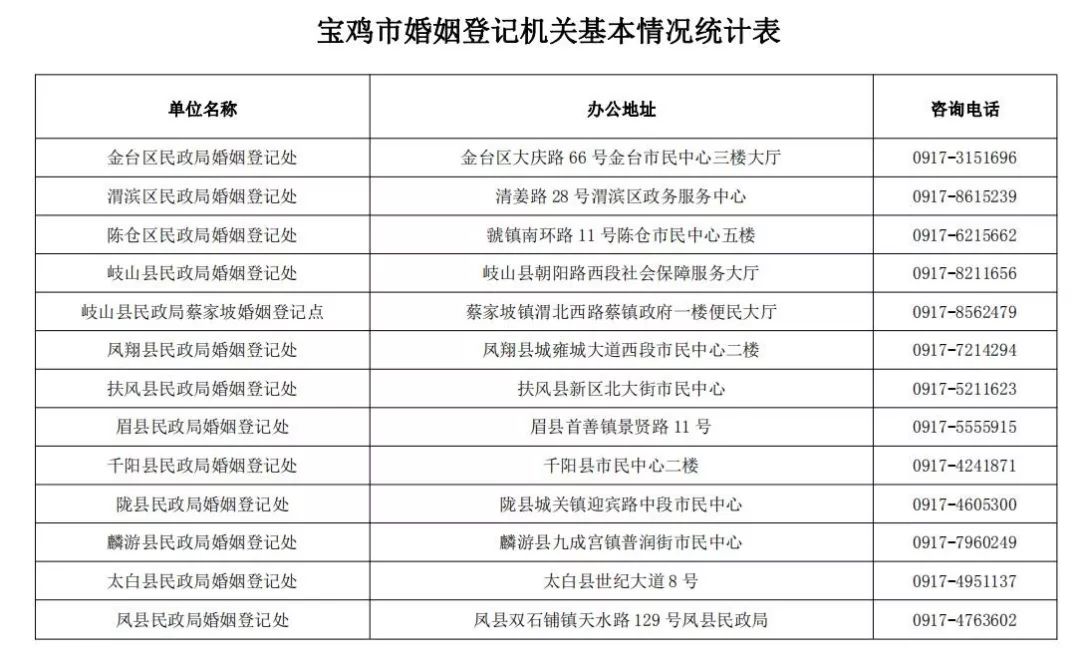 宝鸡市婚姻登记机关基本情况统计表

| 单位名称 | 办公地址 | 咨询电话 |
|---|---|---|
| 金台区民政局婚姻登记处 | 金台区大庆路 66 号金台市民中心三楼大厅 | 0917-3151696 |
| 渭滨区民政局婚姻登记处 | 清姜路 28 号渭滨区政务服务中心 | 0917-8615239 |
| 陈仓区民政局婚姻登记处 | 虢镇南环路 11 号陈仓市民中心五楼 | 0917-6215662 |
| 岐山县民政局婚姻登记处 | 岐山县朝阳路西段社会保障服务大厅 | 0917-8211656 |
| 岐山县民政局蔡家坡婚姻登记点 | 蔡家坡镇渭北西路蔡镇政府一楼便民大厅 | 0917-8562479 |
| 凤翔县民政局婚姻登记处 | 凤翔县城雍城大道西段市民中心二楼 | 0917-7214294 |
| 扶风县民政局婚姻登记处 | 扶风县新区北大街市民中心 | 0917-5211623 |
| 眉县民政局婚姻登记处 | 眉县首善镇景贤路 11 号 | 0917-5555915 |
| 千阳县民政局婚姻登记处 | 千阳县市民中心二楼 | 0917-4241871 |
| 陇县民政局婚姻登记处 | 陇县城关镇迎宾路中段市民中心 | 0917-4605300 |
| 麟游县民政局婚姻登记处 | 麟游县九成宫镇普润街市民中心 | 0917-7960249 |
| 太白县民政局婚姻登记处 | 太白县世纪大道 8 号 | 0917-4951137 |
| 凤县民政局婚姻登记处 | 凤县双石铺镇天水路 129 号凤县民政局 | 0917-4763602 |